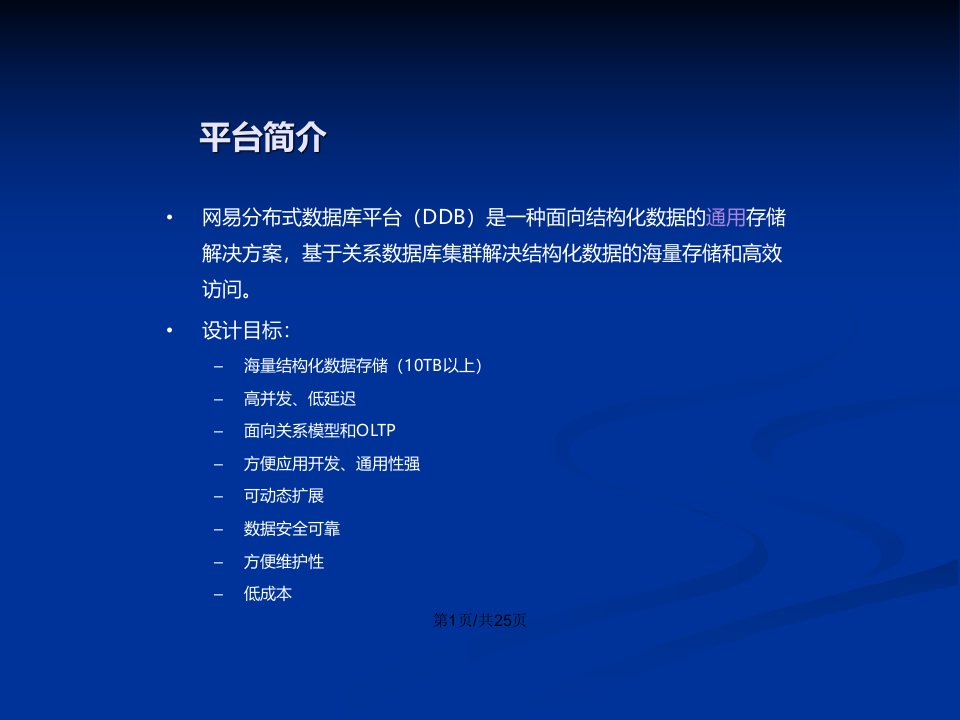 平台简介

• 网易分布式数据库平台（DDB）是一种面向结构化数据的通用存储解决方案，基于关系数据库集群解决结构化数据的海量存储和高效访问。

• 设计目标：
– 海量结构化数据存储（10TB以上）
– 高并发、低延迟
– 面向关系模型和OLTP
– 方便应用开发、通用性强
– 可动态扩展
– 数据安全可靠
– 方便维护性
– 低成本

第1页/共25页